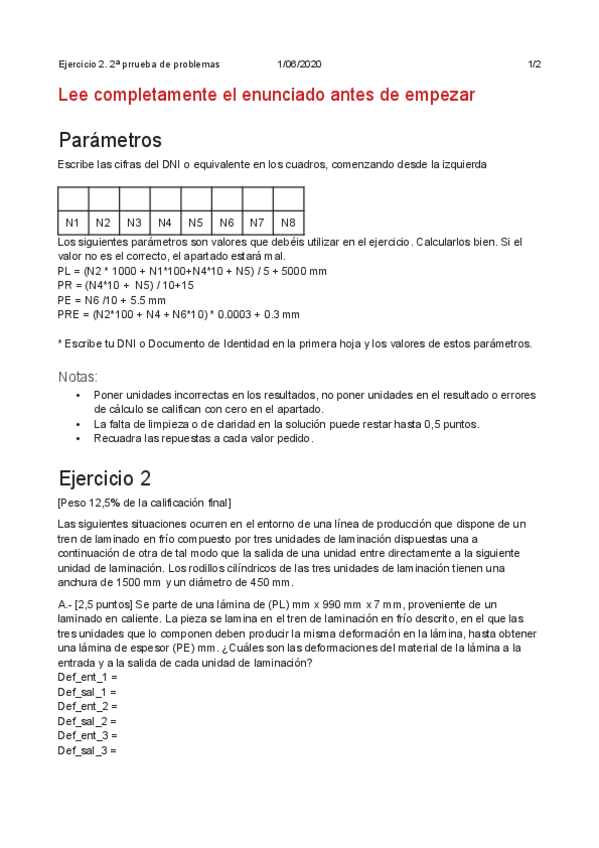 Ejercicio 2. 2ª prrueba de problemas 1/06/2020 1/2

Lee completamente el enunciado antes de empezar

Parámetros

Escribe las cifras del DNI o equivalente en los cuadros, comenzando desde la izquierda

| | | | | | | | |
|---|---|---|---|---|---|---|---|
| N1 | N2 | N3 | N4 | N5 | N6 | N7 | N8 |

Los siguientes parámetros son valores que debéis utilizar en el ejercicio. Calcularlos bien. Si el valor no es el correcto, el apartado estará mal.
PL = (N2 * 1000 + N1*100+N4*10 + N5) / 5 + 5000 mm
PR = (N4*10 + N5) / 10+15
PE = N6 /10 + 5.5 mm
PRE = (N2*100 + N4 + N6*10) * 0.0003 + 0.3 mm

* Escribe tu DNI o Documento de Identidad en la primera hoja y los valores de estos parámetros.

Notas:
• Poner unidades incorrectas en los resultados, no poner unidades en el resultado o errores de cálculo se califican con cero en el apartado.
• La falta de limpieza o de claridad en la solución puede restar hasta 0,5 puntos.
• Recuadra las repuestas a cada valor pedido.

Ejercicio 2
[Peso 12,5% de la calificación final]

Las siguientes situaciones ocurren en el entorno de una línea de producción que dispone de un tren de laminado en frío compuesto por tres unidades de laminación dispuestas una a continuación de otra de tal modo que la salida de una unidad entre directamente a la siguiente unidad de laminación. Los rodillos cilíndricos de las tres unidades de laminación tienen una anchura de 1500 mm y un diámetro de 450 mm.

A.- [2,5 puntos] Se parte de una lámina de (PL) mm x 990 mm x 7 mm, proveniente de un laminado en caliente. La pieza se lamina en el tren de laminación en frío descrito, en el que las tres unidades que lo componen deben producir la misma deformación en la lámina, hasta obtener una lámina de espesor (PE) mm. ¿Cuáles son las deformaciones del material de la lámina a la entrada y a la salida de cada unidad de laminación?
Def_ent_1 =
Def_sal_1 =
Def_ent_2 =
Def_sal_2 =
Def_ent_3 =
Def_sal_3 =